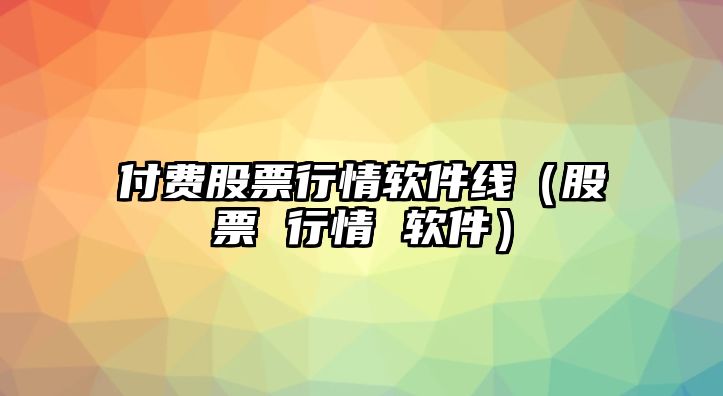 付费股票行情软件线（股票 行情 软件）